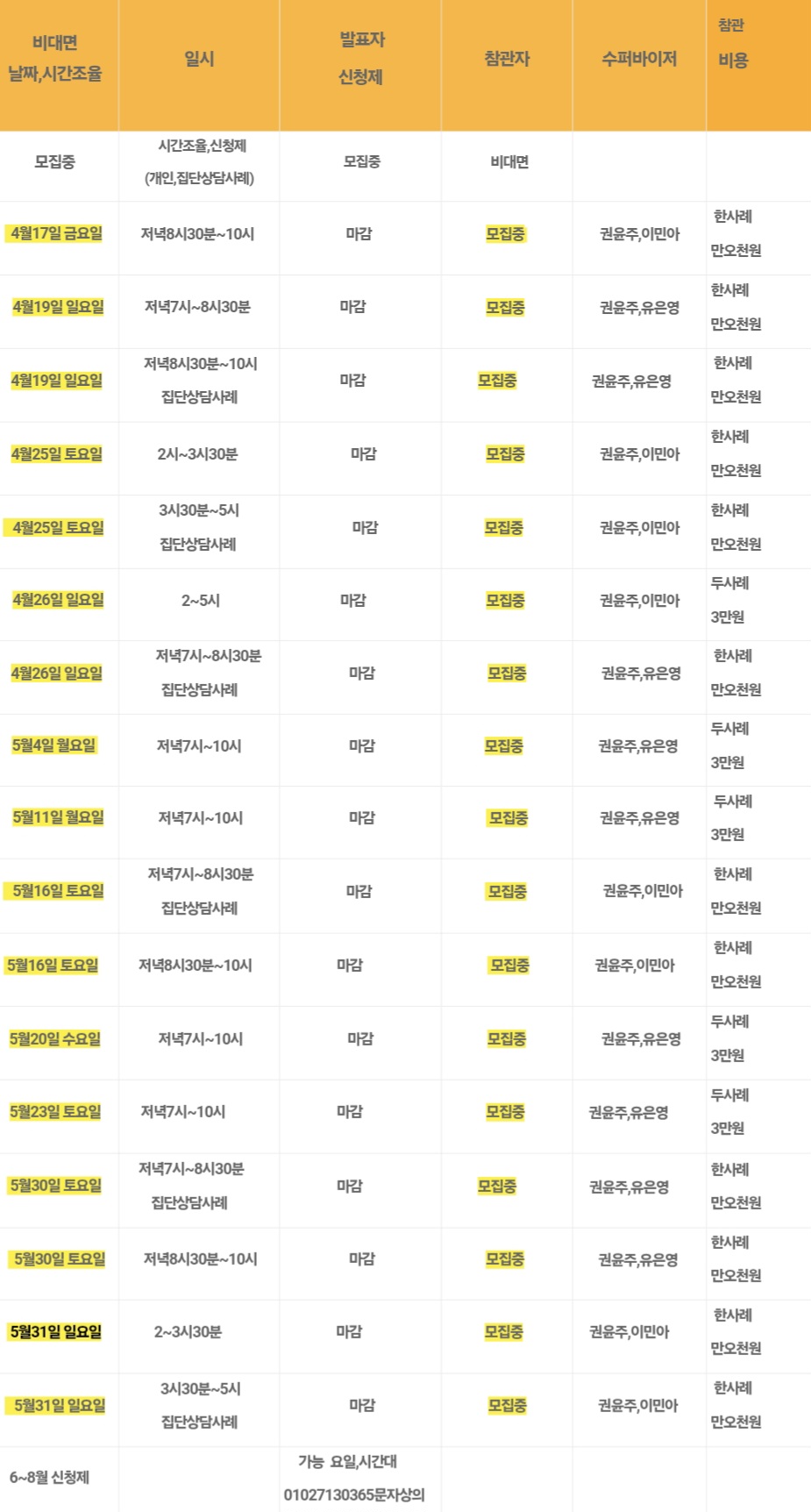 | 비대면 날짜,시간조율 | 일시 | 발표자 신청제 | 참관자 | 수퍼바이저 | 참관 비용 |
|---|---|---|---|---|---|
| 모집중 | 시간조율,신청제 (개인,집단상담사례) | 모집중 | 비대면 | | |
| 4월17일 금요일 | 저녁8시30분~10시 | 마감 | 모집중 | 권윤주,이민아 | 한사례 만오천원 |
| 4월19일 일요일 | 저녁7시~8시30분 | 마감 | 모집중 | 권윤주,유은영 | 한사례 만오천원 |
| 4월19일 일요일 | 저녁8시30분~10시 집단상담사례 | 마감 | 모집중 | 권윤주,유은영 | 한사례 만오천원 |
| 4월25일 토요일 | 2시~3시30분 | 마감 | 모집중 | 권윤주,이민아 | 한사례 만오천원 |
| 4월25일 토요일 | 3시30분~5시 집단상담사례 | 마감 | 모집중 | 권윤주,이민아 | 한사례 만오천원 |
| 4월26일 일요일 | 2~5시 | 마감 | 모집중 | 권윤주,이민아 | 두사례 3만원 |
| 4월26일 일요일 | 저녁7시~8시30분 집단상담사례 | 마감 | 모집중 | 권윤주,유은영 | 한사례 만오천원 |
| 5월4일 월요일 | 저녁7시~10시 | 마감 | 모집중 | 권윤주,유은영 | 두사례 3만원 |
| 5월11일 월요일 | 저녁7시~10시 | 마감 | 모집중 | 권윤주,유은영 | 두사례 3만원 |
| 5월16일 토요일 | 저녁7시~8시30분 집단상담사례 | 마감 | 모집중 | 권윤주,이민아 | 한사례 만오천원 |
| 5월16일 토요일 | 저녁8시30분~10시 | 마감 | 모집중 | 권윤주,이민아 | 한사례 만오천원 |
| 5월20일 수요일 | 저녁7시~10시 | 마감 | 모집중 | 권윤주,유은영 | 두사례 3만원 |
| 5월23일 토요일 | 저녁7시~10시 | 마감 | 모집중 | 권윤주,유은영 | 두사례 3만원 |
| 5월30일 토요일 | 저녁7시~8시30분 집단상담사례 | 마감 | 모집중 | 권윤주,유은영 | 한사례 만오천원 |
| 5월30일 토요일 | 저녁8시30분~10시 | 마감 | 모집중 | 권윤주,유은영 | 한사례 만오천원 |
| 5월31일 일요일 | 2~3시30분 | 마감 | 모집중 | 권윤주,이민아 | 한사례 만오천원 |
| 5월31일 일요일 | 3시30분~5시 집단상담사례 | 마감 | 모집중 | 권윤주,이민아 | 한사례 만오천원 |
| 6~8월 신청제 | | 가능 요일,시간대 01027130365문자상의 | | | |